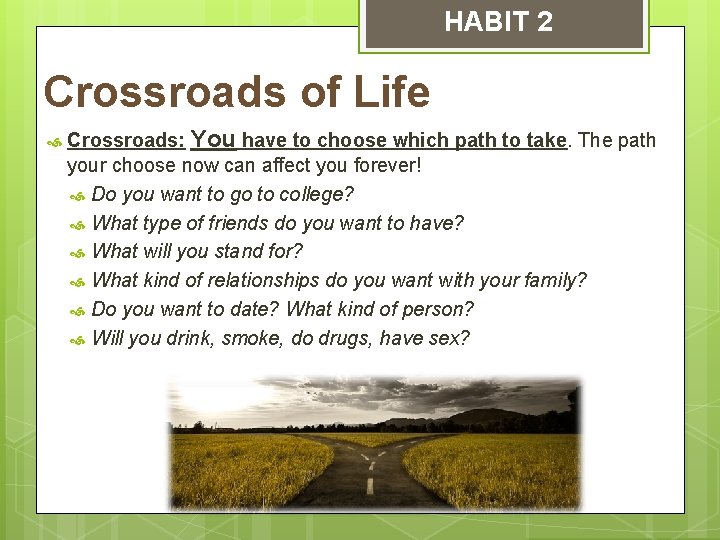 HABIT 2

Crossroads of Life

Crossroads: You have to choose which path to take. The path your choose now can affect you forever!

Do you want to go to college?

What type of friends do you want to have?

What will you stand for?

What kind of relationships do you want with your family?

Do you want to date? What kind of person?

Will you drink, smoke, do drugs, have sex?